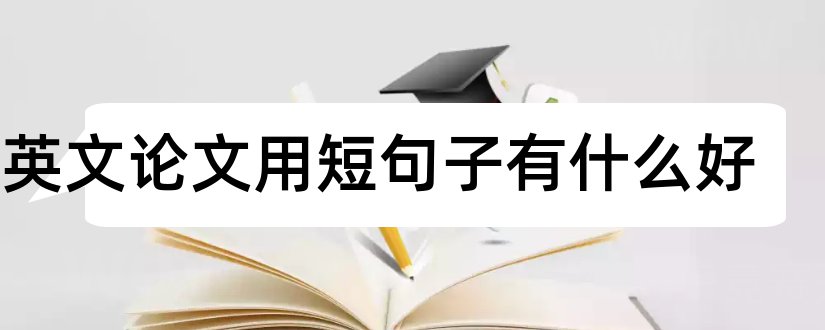 英文论文用短句子有什么好